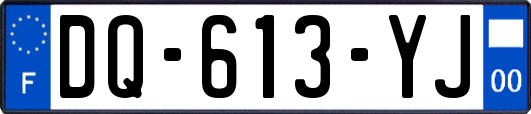 F
DQ-613-YJ
00